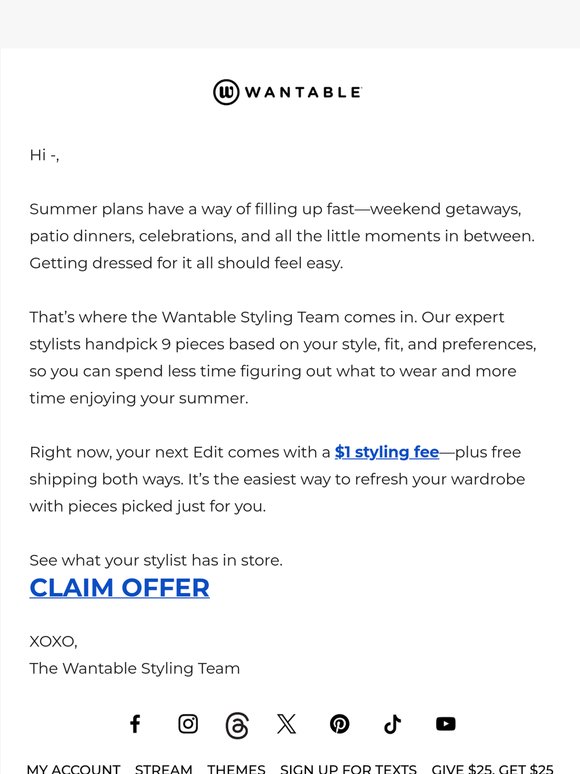 WANTABLE

Hi -,

Summer plans have a way of filling up fast—weekend getaways, patio dinners, celebrations, and all the little moments in between. Getting dressed for it all should feel easy.

That's where the Wantable Styling Team comes in. Our expert stylists handpick 9 pieces based on your style, fit, and preferences, so you can spend less time figuring out what to wear and more time enjoying your summer.

Right now, your next Edit comes with a $1 styling fee—plus free shipping both ways. It's the easiest way to refresh your wardrobe with pieces picked just for you.

See what your stylist has in store.
CLAIM OFFER

XOXO,
The Wantable Styling Team

MY ACCOUNT STREAM THEMES SIGN UP FOR TEXTS GIVE $25, GET $25